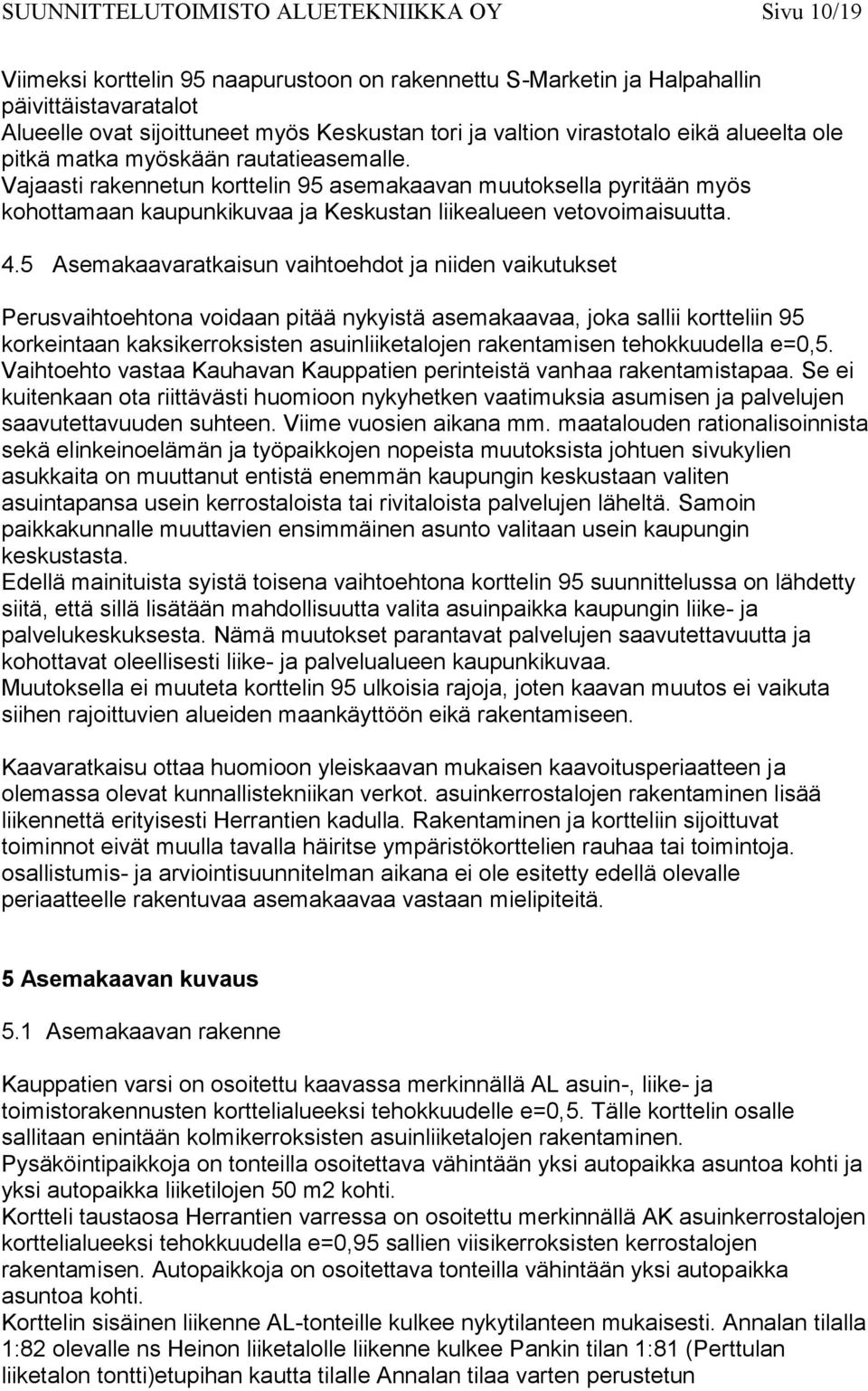 SUUNNITTELUTOIMISTO ALUETEKNIIKKA OY Sivu 10/19

Viimeksi korttelin 95 naapurustoon on rakennettu S-Marketin ja Halpahallin päivittäistavaratalot
Alueelle ovat sijoittuneet myös Keskustan tori ja valtion virastotalo eikä alueelta ole pitkä matka myöskään rautatieasemalle.
Vajaasti rakennetun korttelin 95 asemakaavan muutoksella pyritään myös kohottamaan kaupunkikuvaa ja Keskustan liikealueen vetovoimaisuutta.

4.5 Asemakaavaratkaisun vaihtoehdot ja niiden vaikutukset

Perusvaihtoehtona voidaan pitää nykyistä asemakaavaa, joka sallii kortteliin 95 korkeintaan kaksikerroksisten asuinliiketalojen rakentamisen tehokkuudella e=0,5. Vaihtoehto vastaa Kauhavan Kauppatien perinteistä vanhaa rakentamistapaa. Se ei kuitenkaan ota riittävästi huomioon nykyhetken vaatimuksia asumisen ja palvelujen saavutettavuuden suhteen. Viime vuosien aikana mm. maatalouden rationalisoinnista sekä elinkeinoelämän ja työpaikkojen nopeista muutoksista johtuen sivukylien asukkaita on muuttanut entistä enemmän kaupungin keskustaan valiten asuintapansa usein kerrostaloista tai rivitaloista palvelujen läheltä. Samoin paikkakunnalle muuttavien ensimmäinen asunto valitaan usein kaupungin keskustasta.
Edellä mainituista syistä toisena vaihtoehtona korttelin 95 suunnittelussa on lähdetty siitä, että sillä lisätään mahdollisuutta valita asuinpaikka kaupungin liike- ja palvelukeskuksesta. Nämä muutokset parantavat palvelujen saavutettavuutta ja kohottavat oleellisesti liike- ja palvelualueen kaupunkikuvaa.
Muutoksella ei muuteta korttelin 95 ulkoisia rajoja, joten kaavan muutos ei vaikuta siihen rajoittuvien alueiden maankäyttöön eikä rakentamiseen.

Kaavaratkaisu ottaa huomioon yleiskaavan mukaisen kaavoitusperiaatteen ja olemassa olevat kunnallistekniikan verkot. asuinkerrostalojen rakentaminen lisää liikennettä erityisesti Herrantien kadulla. Rakentaminen ja kortteliin sijoittuvat toiminnot eivät muulla tavalla häiritse ympäristökorttelien rauhaa tai toimintoja. osallistumis- ja arviointisuunnitelman aikana ei ole esitetty edellä olevalle periaatteelle rakentuvaa asemakaavaa vastaan mielipiteitä.

5 Asemakaavan kuvaus

5.1 Asemakaavan rakenne

Kauppatien varsi on osoitettu kaavassa merkinnällä AL asuin-, liike- ja toimistorakennusten korttelialueeksi tehokkuudelle e=0,5. Tälle korttelin osalle sallitaan enintään kolmikerroksisten asuinliiketalojen rakentaminen.
Pysäköintipaikkoja on tonteilla osoitettava vähintään yksi autopaikka asuntoa kohti ja yksi autopaikka liiketilojen 50 m2 kohti.
Kortteli taustaosa Herrantien varressa on osoitettu merkinnällä AK asuinkerrostalojen korttelialueeksi tehokkuudella e=0,95 sallien viisikerroksisten kerrostalojen rakentamisen. Autopaikkoja on osoitettava tonteilla vähintään yksi autopaikka asuntoa kohti.
Korttelin sisäinen liikenne AL-tonteille kulkee nykytilanteen mukaisesti. Annalan tilalla 1:82 olevalle ns Heinon liiketalolle liikenne kulkee Pankin tilan 1:81 (Perttulan liiketalon tontti)etupihan kautta tilalle Annalan tilaa varten perustetun